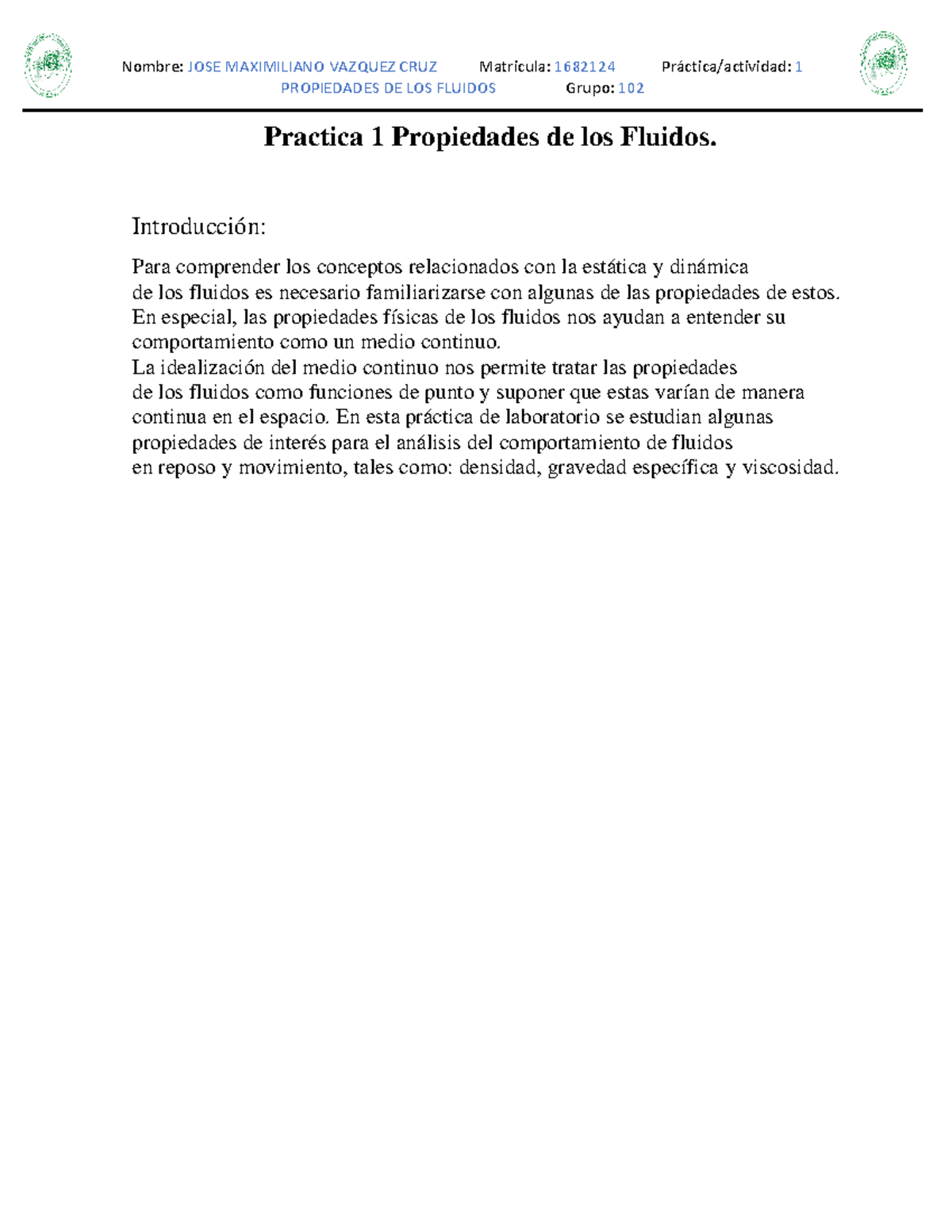 Nombre: JOSE MAXIMILIANO VAZQUEZ CRUZ Matricula: 1682124 Práctica/actividad: 1
PROPIEDADES DE LOS FLUIDOS Grupo: 102

Practica 1 Propiedades de los Fluidos.

Introducción:

Para comprender los conceptos relacionados con la estática y dinámica de los fluidos es necesario familiarizarse con algunas de las propiedades de estos. En especial, las propiedades físicas de los fluidos nos ayudan a entender su comportamiento como un medio continuo.
La idealización del medio continuo nos permite tratar las propiedades de los fluidos como funciones de punto y suponer que estas varían de manera continua en el espacio. En esta práctica de laboratorio se estudian algunas propiedades de interés para el análisis del comportamiento de fluidos en reposo y movimiento, tales como: densidad, gravedad específica y viscosidad.